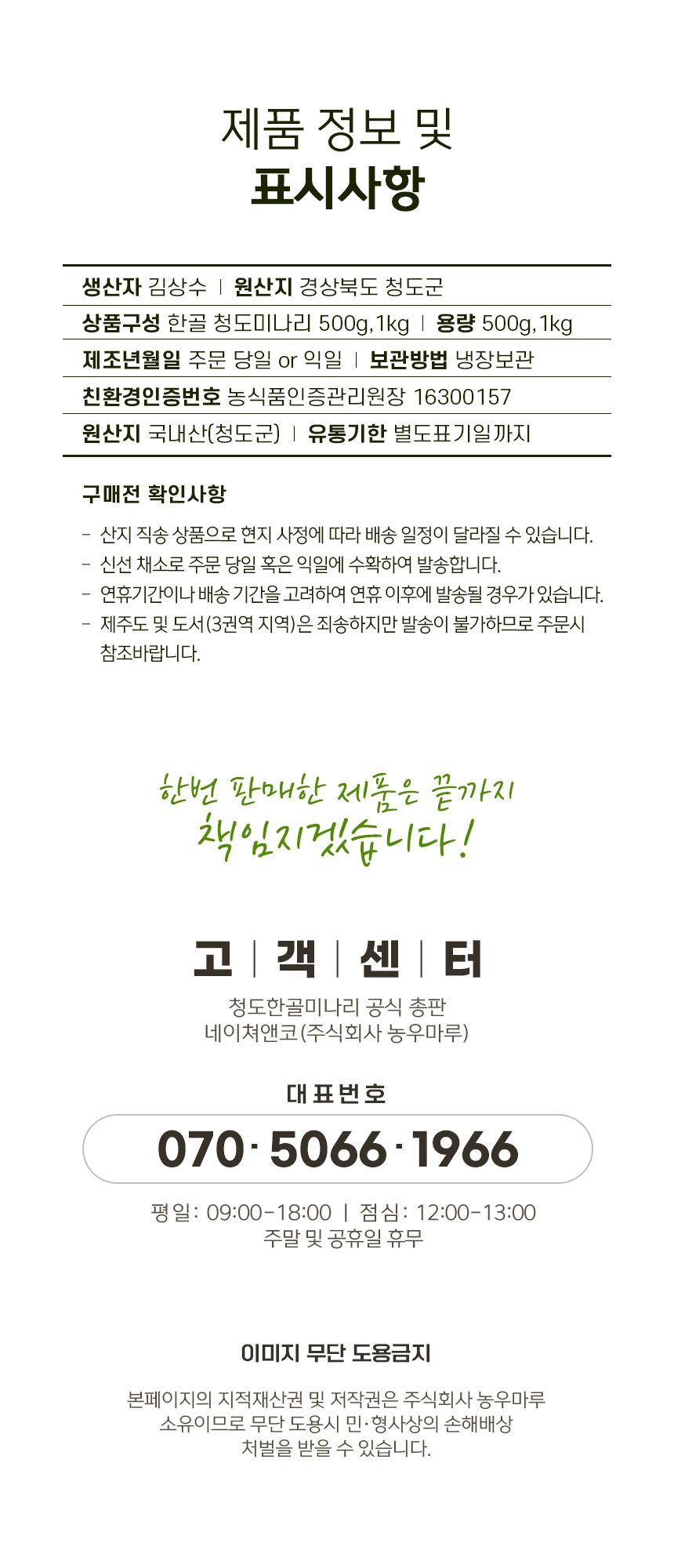 제품 정보 및
표시사항

생산자 김상수 | 원산지 경상북도 청도군
상품구성 한골 청도미나리 500g,1kg | 용량 500g,1kg
제조년월일 주문 당일 or 익일 | 보관방법 냉장보관
친환경인증번호 농식품인증관리원장 16300157
원산지 국내산(청도군) | 유통기한 별도표기일까지

구매전 확인사항

- 산지 직송 상품으로 현지 사정에 따라 배송 일정이 달라질 수 있습니다.
- 신선 채소로 주문 당일 혹은 익일에 수확하여 발송합니다.
- 연휴기간이나 배송 기간을 고려하여 연휴 이후에 발송될 경우가 있습니다.
- 제주도 및 도서(3권역 지역)은 죄송하지만 발송이 불가하므로 주문시 참조바랍니다.

한번 판매한 제품은 끝까지
책임지겠습니다!

고 | 객 | 센 | 터

청도한골미나리 공식 총판
네이쳐앤코(주식회사 농우마루)

대표번호

070·5066·1966

평일: 09:00-18:00 | 점심: 12:00-13:00
주말 및 공휴일 휴무

이미지 무단 도용금지

본페이지의 지적재산권 및 저작권은 주식회사 농우마루
소유이므로 무단 도용시 민·형사상의 손해배상
처벌을 받을 수 있습니다.